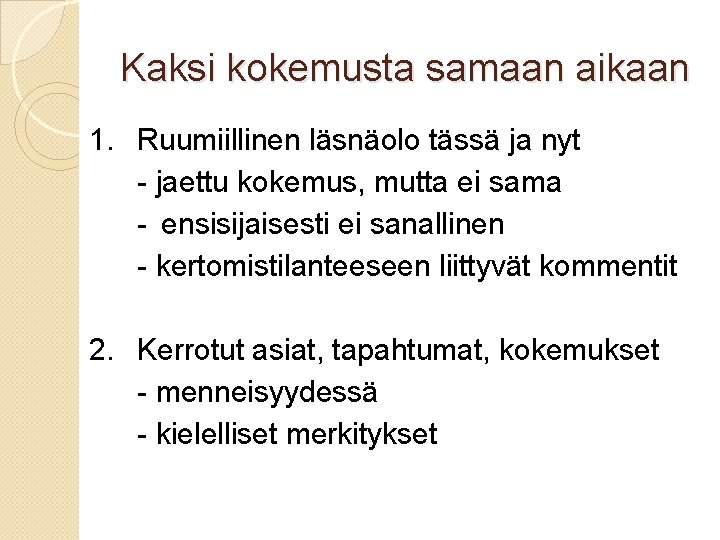 Kaksi kokemusta samaan aikaan

1. Ruumiillinen läsnäolo tässä ja nyt
- jaettu kokemus, mutta ei sama
- ensisijaisesti ei sanallinen
- kertomistilanteeseen liittyvät kommentit

2. Kerrotut asiat, tapahtumat, kokemukset
- menneisyydessä
- kielelliset merkitykset